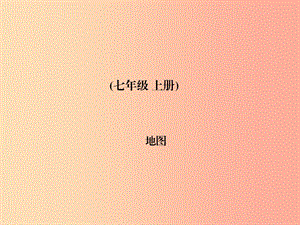 (七年级 上册)

地图